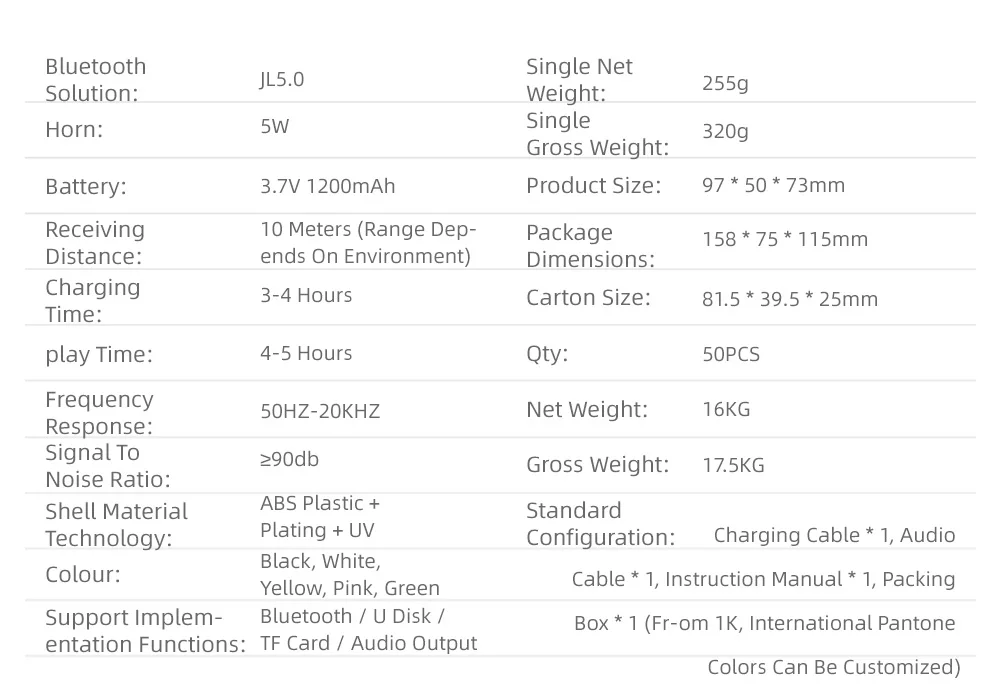 Bluetooth Solution: JL5.0
Horn: 5W
Battery: 3.7V 1200mAh
Receiving Distance: 10 Meters (Range Depends On Environment)
Charging Time: 3-4 Hours
play Time: 4-5 Hours
Frequency Response: 50HZ-20KHZ
Signal To Noise Ratio: ≥90db
Shell Material Technology: ABS Plastic + Plating + UV
Colour: Black, White, Yellow, Pink, Green
Support Implementation Functions: Bluetooth / U Disk / TF Card / Audio Output

Single Net Weight: 255g
Single Gross Weight: 320g
Product Size: 97 * 50 * 73mm
Package Dimensions: 158 * 75 * 115mm
Carton Size: 81.5 * 39.5 * 25mm
Qty: 50PCS
Net Weight: 16KG
Gross Weight: 17.5KG
Standard Configuration: Charging Cable * 1, Audio Cable * 1, Instruction Manual * 1, Packing Box * 1 (Fr-om 1K, International Pantone Colors Can Be Customized)